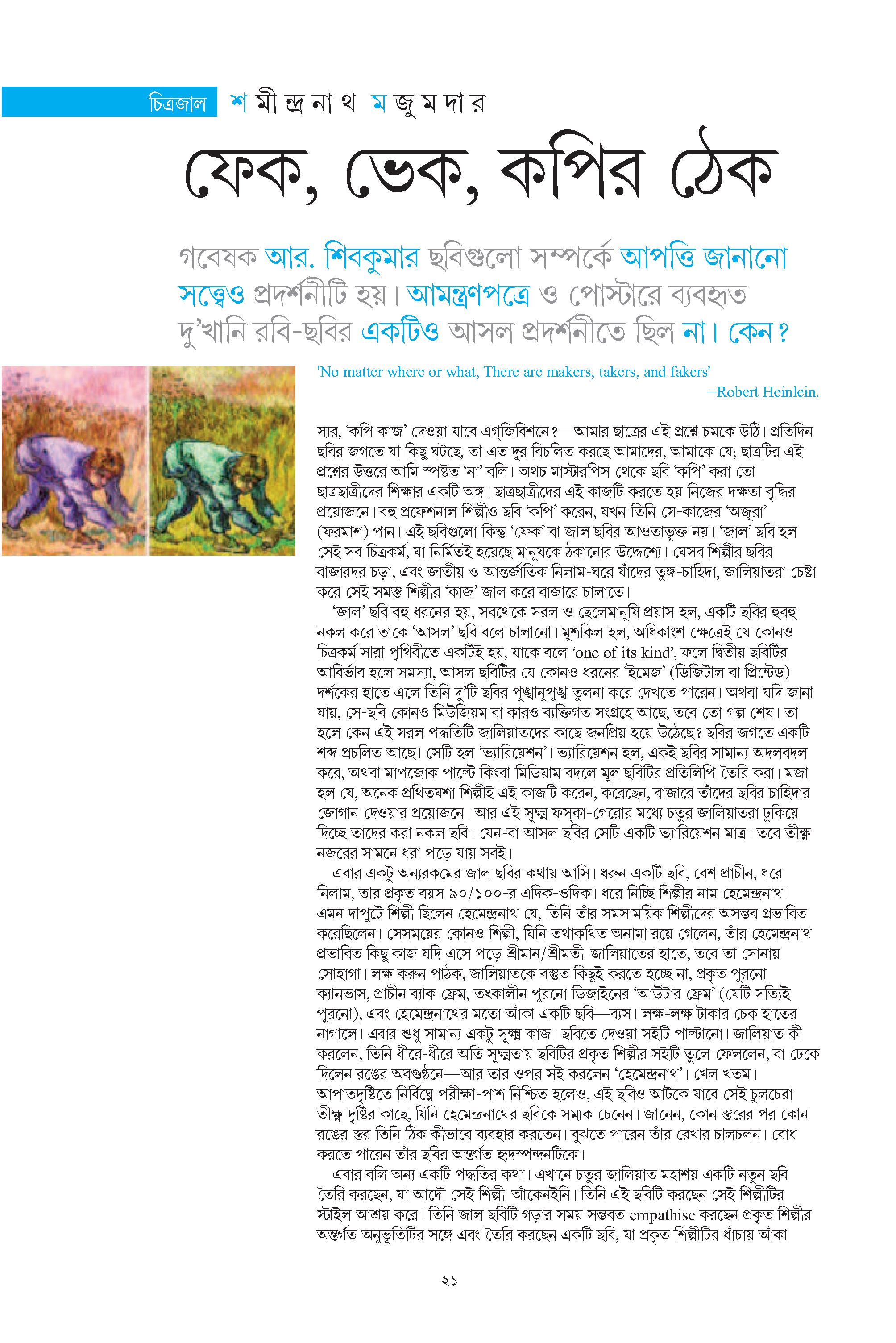 চিত্রজাল শমীন্দ্রনাথ মজুমদার

ফেক, ভেক, কপির ঠেক

গবেষক আর. শিবকুমার ছবিগুলো সম্পর্কে আপত্তি জানানো সত্ত্বেও প্রদর্শনীটি হয়। আমন্ত্রণপত্রে ও পোস্টারে ব্যবহৃত দু'খানি রবি-ছবির একটিও আসল প্রদর্শনীতে ছিল না। কেন?

'No matter where or what, There are makers, takers, and fakers'
—Robert Heinlein.

স্যর, 'কপি কাজ' দেওয়া যাবে এগ্‌জিবিশনে?—আমার ছাত্রের এই প্রশ্নে চমকে উঠি। প্রতিদিন ছবির জগতে যা কিছু ঘটছে, তা এত দূর বিচলিত করছে আমাদের, আমাকে যে; ছাত্রটির এই প্রশ্নের উত্তরে আমি স্পষ্টত 'না' বলি। অথচ মাস্টারপিস থেকে ছবি 'কপি' করা তো ছাত্রছাত্রীদের শিক্ষার একটি অঙ্গ। ছাত্রছাত্রীদের এই কাজটি করতে হয় নিজের দক্ষতা বৃদ্ধির প্রয়োজনে। বহু প্রফেশনাল শিল্পীও ছবি 'কপি' করেন, যখন তিনি সে-কাজের 'অজুরা' (ফরমাশ) পান। এই ছবিগুলো কিন্তু 'ফেক' বা জাল ছবির আওতাভুক্ত নয়। 'জাল' ছবি হল সেই সব চিত্রকর্ম, যা নির্মিতই হয়েছে মানুষকে ঠকানোর উদ্দেশ্যে। যেসব শিল্পীর ছবির বাজারদর চড়া, এবং জাতীয় ও আন্তর্জাতিক নিলাম-ঘরে যাঁদের তুঙ্গ-চাহিদা, জালিয়াতরা চেষ্টা করে সেই সমস্ত শিল্পীর 'কাজ' জাল করে বাজারে চালাতে।

'জাল' ছবি বহু ধরনের হয়, সবথেকে সরল ও ছেলেমানুষি প্রয়াস হল, একটি ছবির হুবহু নকল করে তাকে 'আসল' ছবি বলে চালানো। মুশকিল হল, অধিকাংশ ক্ষেত্রেই যে কোনও চিত্রকর্ম সারা পৃথিবীতে একটিই হয়, যাকে বলে 'one of its kind', ফলে দ্বিতীয় ছবিটির আবির্ভাব হলে সমস্যা, আসল ছবিটির যে কোনও ধরনের 'ইমেজ' (ডিজিটাল বা প্রিন্টেড) দর্শকের হাতে এলে তিনি দু'টি ছবির পুঙ্খানুপুঙ্খ তুলনা করে দেখতে পারেন। অথবা যদি জানা যায়, সে-ছবি কোনও মিউজিয়ম বা কারও ব্যক্তিগত সংগ্রহে আছে, তবে তো গল্প শেষ। তা হলে কেন এই সরল পদ্ধতিটি জালিয়াতদের কাছে জনপ্রিয় হয়ে উঠেছে? ছবির জগতে একটি শব্দ প্রচলিত আছে। সেটি হল 'ভ্যারিয়েশন'। ভ্যারিয়েশন হল, একই ছবির সামান্য অদলবদল করে, অথবা মাপজোক পাল্টে কিংবা মিডিয়াম বদলে মূল ছবিটির প্রতিলিপি তৈরি করা। মজা হল যে, অনেক প্রথিতযশা শিল্পীই এই কাজটি করেন, করেছেন, বাজারে তাঁদের ছবির চাহিদার জোগান দেওয়ার প্রয়োজনে। আর এই সূক্ষ্ম ফস্‌কা-গেরোর মধ্যে চতুর জালিয়াতরা ঢুকিয়ে দিচ্ছে তাদের করা নকল ছবি। যেন-বা আসল ছবির সেটি একটি ভ্যারিয়েশন মাত্র। তবে তীক্ষ্ণ নজরের সামনে ধরা পড়ে যায় সবই।

এবার একটু অন্যরকমের জাল ছবির কথায় আসি। ধরুন একটি ছবি, বেশ প্রাচীন, ধরে নিলাম, তার প্রকৃত বয়স ৯০/১০০-র এদিক-ওদিক। ধরে নিচ্ছি শিল্পীর নাম হেমেন্দ্রনাথ। এমন দাপুটে শিল্পী ছিলেন হেমেন্দ্রনাথ যে, তিনি তাঁর সমসাময়িক শিল্পীদের অসম্ভব প্রভাবিত করেছিলেন। সেসময়ের কোনও শিল্পী, যিনি তথাকথিত অনামা রয়ে গেলেন, তাঁর হেমেন্দ্রনাথ প্রভাবিত কিছু কাজ যদি এসে পড়ে শ্রীমান/শ্রীমতী জালিয়াতের হাতে, তবে তা সোনায় সোহাগা। লক্ষ করুন পাঠক, জালিয়াতকে বস্তুত কিছুই করতে হচ্ছে না, প্রকৃত পুরনো ক্যানভাস, প্রাচীন ব্যাক ফ্রেম, তৎকালীন পুরনো ডিজাইনের 'আউটার ফ্রেম' (যেটি সত্যিই পুরনো), এবং হেমেন্দ্রনাথের মতো আঁকা একটি ছবি—ব্যস। লক্ষ-লক্ষ টাকার চেক হাতের নাগালে। এবার শুধু সামান্য একটু সূক্ষ্ম কাজ। ছবিতে দেওয়া সইটি পাল্টানো। জালিয়াত কী করলেন, তিনি ধীরে-ধীরে অতি সূক্ষ্মতায় ছবিটির প্রকৃত শিল্পীর সইটি তুলে ফেললেন, বা ঢেকে দিলেন রঙের অবগুণ্ঠনে—আর তার ওপর সই করলেন 'হেমেন্দ্রনাথ'। খেল খতম। আপাতদৃষ্টিতে নির্বিঘ্নে পরীক্ষা-পাশ নিশ্চিত হলেও, এই ছবিও আটকে যাবে সেই চুলচেরা তীক্ষ্ণ দৃষ্টির কাছে, যিনি হেমেন্দ্রনাথের ছবিকে সম্যক চেনেন। জানেন, কোন স্তরের পর কোন রঙের স্তর তিনি ঠিক কীভাবে ব্যবহার করতেন। বুঝতে পারেন তাঁর রেখার চালচলন। বোধ করতে পারেন তাঁর ছবির অন্তর্গত হৃদস্পন্দনটিকে।

এবার বলি অন্য একটি পদ্ধতির কথা। এখানে চতুর জালিয়াত মহাশয় একটি নতুন ছবি তৈরি করছেন, যা আদৌ সেই শিল্পী আঁকেনইনি। তিনি এই ছবিটি করছেন সেই শিল্পীটির স্টাইল আশ্রয় করে। তিনি জাল ছবিটি গড়ার সময় সম্ভবত empathise করছেন প্রকৃত শিল্পীর অন্তর্গত অনুভূতিটির সঙ্গে এবং তৈরি করছেন একটি ছবি, যা প্রকৃত শিল্পীটির ধাঁচায় আঁকা

২১